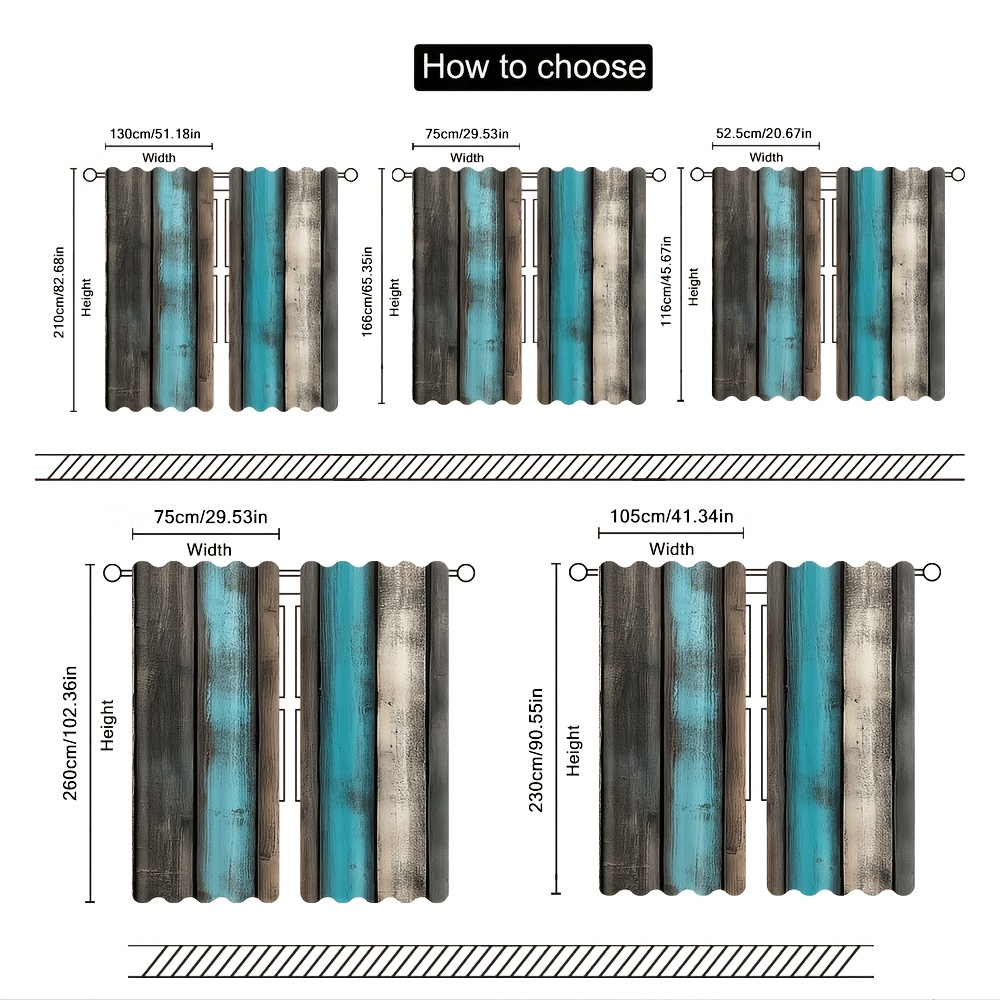 How to choose

130cm/51.18in
Width
210cm/82.68in
Height

75cm/29.53in
Width
166cm/65.35in
Height

52.5cm/20.67in
Width
116cm/45.67in
Height

75cm/29.53in
Width
260cm/102.36in
Height

105cm/41.34in
Width
230cm/90.55in
Height